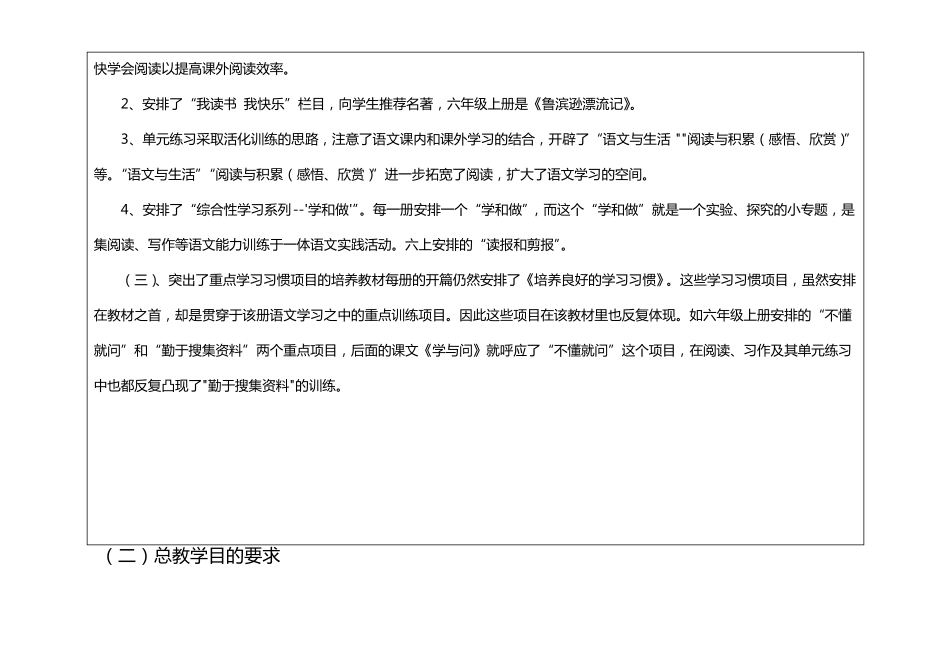 快学会阅读以提高课外阅读效率。

2、安排了“我读书 我快乐”栏目，向学生推荐名著，六年级上册是《鲁滨逊漂流记》。

3、单元练习采取活化训练的思路，注意了语文课内和课外学习的结合，开辟了“语文与生活 ""阅读与积累（感悟、欣赏）”等。“语文与生活”“阅读与积累（感悟、欣赏）”进一步拓宽了阅读，扩大了语文学习的空间。

4、安排了“综合性学习系列--'学和做'”。每一册安排一个“学和做”，而这个“学和做”就是一个实验、探究的小专题，是集阅读、写作等语文能力训练于一体语文实践活动。六上安排的“读报和剪报”。

（三）、突出了重点学习习惯项目的培养教材每册的开篇仍然安排了《培养良好的学习习惯》。这些学习习惯项目，虽然安排在教材之首，却是贯穿于该册语文学习之中的重点训练项目。因此这些项目在该教材里也反复体现。如六年级上册安排的“不懂就问”和“勤于搜集资料”两个重点项目，后面的课文《学与问》就呼应了“不懂就问”这个项目，在阅读、习作及其单元练习中也都反复凸现了"勤于搜集资料"的训练。

（二）总教学目的要求